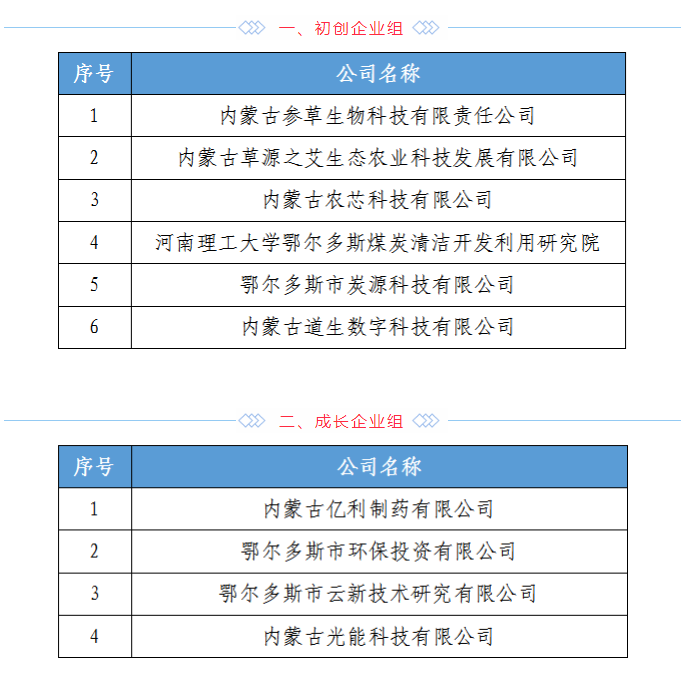 一、初创企业组

| 序号 | 公司名称 |
|---|---|
| 1 | 内蒙古参草生物科技有限责任公司 |
| 2 | 内蒙古草源之艾生态农业科技发展有限公司 |
| 3 | 内蒙古农芯科技有限公司 |
| 4 | 河南理工大学鄂尔多斯煤炭清洁开发利用研究院 |
| 5 | 鄂尔多斯市炭源科技有限公司 |
| 6 | 内蒙古道生数字科技有限公司 |

二、成长企业组

| 序号 | 公司名称 |
|---|---|
| 1 | 内蒙古亿利制药有限公司 |
| 2 | 鄂尔多斯市环保投资有限公司 |
| 3 | 鄂尔多斯市云新技术研究有限公司 |
| 4 | 内蒙古光能科技有限公司 |